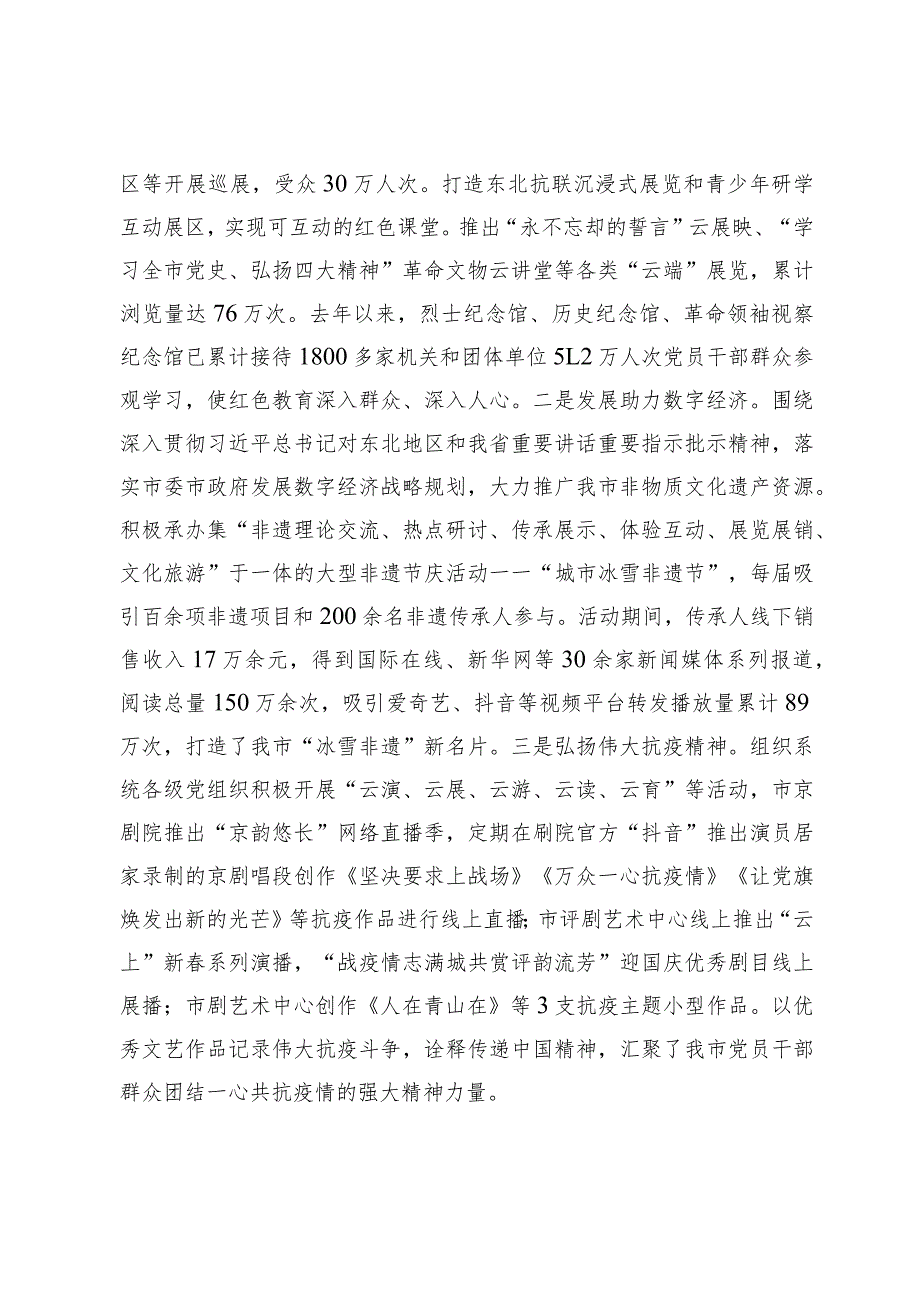 区等开展巡展，受众30万人次。打造东北抗联沉浸式展览和青少年研学互动展区，实现可互动的红色课堂。推出“永不忘却的誓言”云展映、“学习全市党史、弘扬四大精神”革命文物云讲堂等各类“云端”展览，累计浏览量达76万次。去年以来，烈士纪念馆、历史纪念馆、革命领袖视察纪念馆已累计接待1800多家机关和团体单位5L2万人次党员干部群众参观学习，使红色教育深入群众、深入人心。二是发展助力数字经济。围绕深入贯彻习近平总书记对东北地区和我省重要讲话重要指示批示精神，落实市委市政府发展数字经济战略规划，大力推广我市非物质文化遗产资源。积极承办集“非遗理论交流、热点研讨、传承展示、体验互动、展览展销、文化旅游”于一体的大型非遗节庆活动一一“城市冰雪非遗节”，每届吸引百余项非遗项目和200余名非遗传承人参与。活动期间，传承人线下销售收入17万余元，得到国际在线、新华网等30余家新闻媒体系列报道，阅读总量150万余次，吸引爱奇艺、抖音等视频平台转发播放量累计89万次，打造了我市“冰雪非遗”新名片。三是弘扬伟大抗疫精神。组织系统各级党组织积极开展“云演、云展、云游、云读、云育”等活动，市京剧院推出“京韵悠长”网络直播季，定期在刷院官方“抖音”推出演员居家录制的京剧唱段创作《坚决要求上战场》《万众一心抗疫情》《让党旗焕发出新的光芒》等抗疫作品进行线上直播;市评剧艺术中心线上推出“云上”新春系列演播，“战疫情志满城共赏评韵流芳”迎国庆优秀剧目线上展播；市剧艺术中心创作《人在青山在》等3支抗疫主题小型作品。以优秀文艺作品记录伟大抗疫斗争，诠释传递中国精神，汇聚了我市党员干部群众团结一心共抗疫情的强大精神力量。